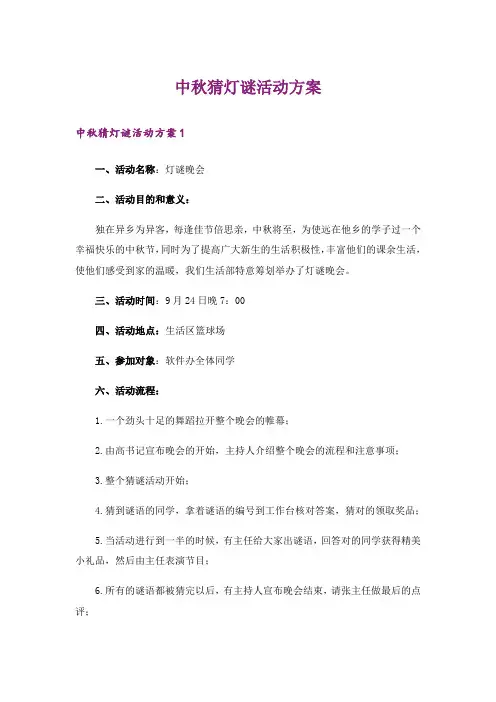 中秋猜灯谜活动方案

中秋猜灯谜活动方案1

一、活动名称：灯谜晚会

二、活动目的和意义：

独在异乡为异客，每逢佳节倍思亲，中秋将至，为使远在他乡的学子过一个幸福快乐的中秋节，同时为了提高广大新生的生活积极性，丰富他们的课余生活，使他们感受到家的温暖，我们生活部特意筹划举办了灯谜晚会。

三、活动时间：9月24日晚7：00

四、活动地点：生活区篮球场

五、参加对象：软件办全体同学

六、活动流程：

1.一个劲头十足的舞蹈拉开整个晚会的帷幕；

2.由高书记宣布晚会的开始，主持人介绍整个晚会的流程和注意事项；

3.整个猜谜活动开始；

4.猜到谜语的同学，拿着谜语的编号到工作台核对答案，猜对的领取奖品；

5.当活动进行到一半的时候，有主任给大家出谜语，回答对的同学获得精美小礼品，然后由主任表演节目；

6.所有的谜语都被猜完以后，有主持人宣布晚会结束，请张主任做最后的点评；